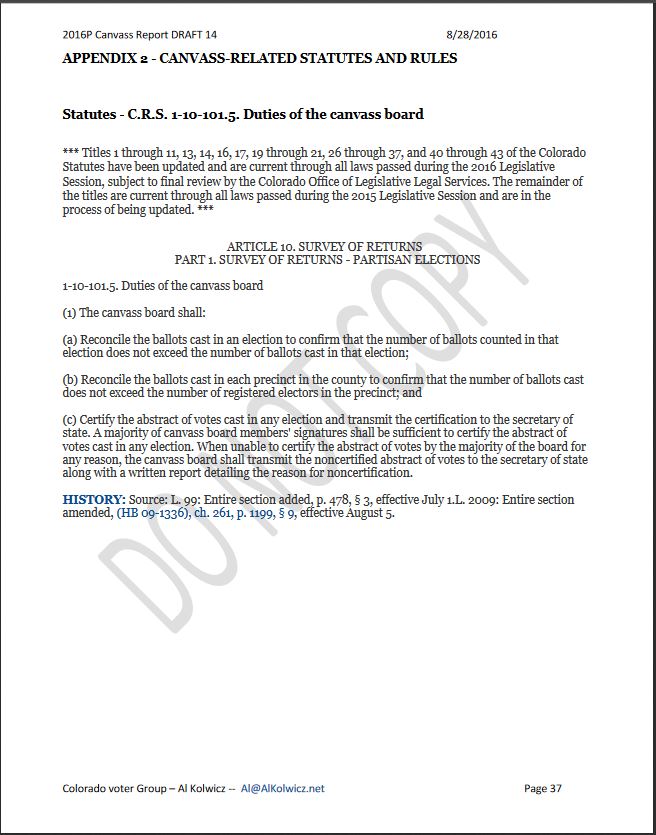 2016P Canvass Report DRAFT 14 8/28/2016

APPENDIX 2 - CANVASS-RELATED STATUTES AND RULES

Statutes - C.R.S. 1-10-101.5. Duties of the canvass board

*** Titles 1 through 11, 13, 14, 16, 17, 19 through 21, 26 through 37, and 40 through 43 of the Colorado Statutes have been updated and are current through all laws passed during the 2016 Legislative Session, subject to final review by the Colorado Office of Legislative Legal Services. The remainder of the titles are current through all laws passed during the 2015 Legislative Session and are in the process of being updated. ***

ARTICLE 10. SURVEY OF RETURNS
PART 1. SURVEY OF RETURNS - PARTISAN ELECTIONS

1-10-101.5. Duties of the canvass board

(1) The canvass board shall:

(a) Reconcile the ballots cast in an election to confirm that the number of ballots counted in that election does not exceed the number of ballots cast in that election;

(b) Reconcile the ballots cast in each precinct in the county to confirm that the number of ballots cast does not exceed the number of registered electors in the precinct; and

(c) Certify the abstract of votes cast in any election and transmit the certification to the secretary of state. A majority of canvass board members' signatures shall be sufficient to certify the abstract of votes cast in any election. When unable to certify the abstract of votes by the majority of the board for any reason, the canvass board shall transmit the noncertified abstract of votes to the secretary of state along with a written report detailing the reason for noncertification.

HISTORY: Source: L. 99: Entire section added, p. 478, § 3, effective July 1.L. 2009: Entire section amended, (HB 09-1336), ch. 261, p. 1199, § 9, effective August 5.

DO NOT COPY

Colorado voter Group – Al Kolwicz -- Al@AlKolwicz.net Page 37